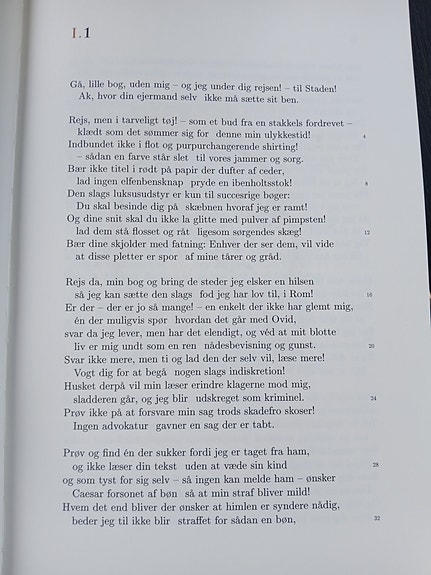 I.1

Gå, lille bog, uden mig – og jeg under dig rejsen! – til Staden!
Ak, hvor din ejermand selv ikke må sætte sit ben.

Rejs, men i tarveligt tøj! – som et bud fra en stakkels fordrevet –
klædt som det sømmer sig for denne min ulykkestid! 4
Indbundet ikke i flot og purpurchangerende shirting!
– sådan en farve står slet til vores jammer og sorg.
Bær ikke titel i rødt på papir der dufter af ceder,
lad ingen elfenbensknap pryde en ibenholtsstok! 8
Den slags luksusudstyr er kun til succesrige bøger:
Du skal besinde dig på skæbnen hvoraf jeg er ramt!
Og dine snit skal du ikke la glitte med pulver af pimpsten!
lad dem stå flosset og råt ligesom sørgendes skæg! 12
Bær dine skjolder med fatning: Enhver der ser dem, vil vide
at disse pletter er spor af mine tårer og gråd.

Rejs da, min bog og bring de steder jeg elsker en hilsen
så jeg kan sætte den slags fod jeg har lov til, i Rom! 16
Er der – der er jo så mange! – en enkelt der ikke har glemt mig,
én der muligvis spør hvordan det går med Ovid,
svar da jeg lever, men har det elendigt, og véd at mit blotte
liv er mig undt som en ren nådesbevisning og gunst. 20
Svar ikke mere, men ti og lad den der selv vil, læse mere!
Vogt dig for at begå nogen slags indiskretion!
Husket derpå vil min læser erindre klagerne mod mig,
sladderen går, og jeg blir udskreget som kriminel. 24
Prøv ikke på at forsvare min sag trods skadefro skoser!
Ingen advokatur gavner en sag der er tabt.

Prøv og find én der sukker fordi jeg er taget fra ham,
og ikke læser din tekst uden at væde sin kind 28
og som tyst for sig selv – så ingen kan melde ham – ønsker
Caesar forsonet af bøn så at min straf bliver mild!
Hvem det end bliver der ønsker at himlen er syndere nådig,
beder jeg til ikke blir straffet for sådan en bøn, 32